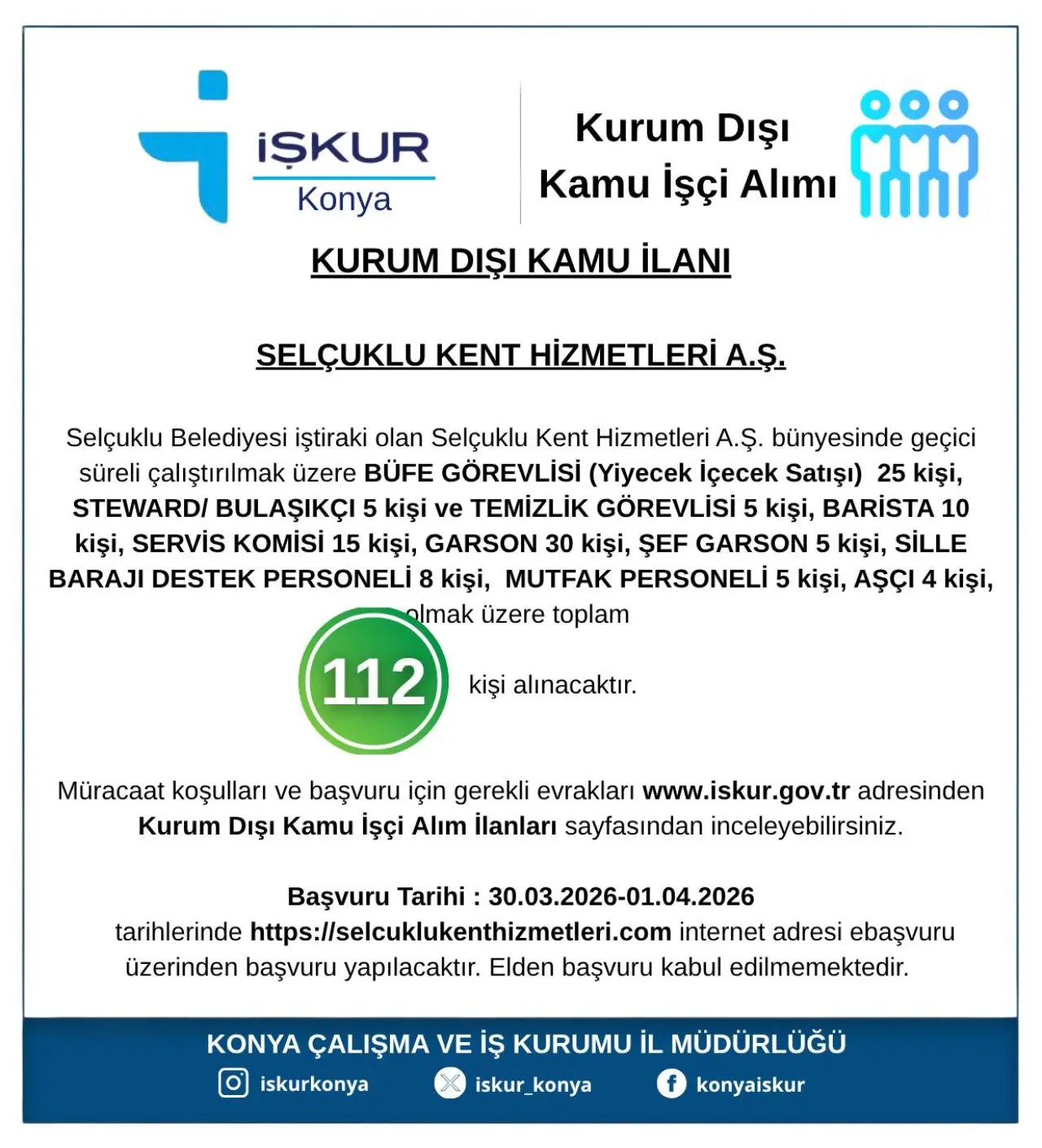 İŞKUR
Konya

Kurum Dışı
Kamu İşçi Alımı

KURUM DIŞI KAMU İLANI

SELÇUKLU KENT HİZMETLERİ A.Ş.

Selçuklu Belediyesi iştiraki olan Selçuklu Kent Hizmetleri A.Ş. bünyesinde geçici süreli çalıştırılmak üzere BÜFE GÖREVLİSİ (Yiyecek İçecek Satışı) 25 kişi, STEWARD/ BULAŞIKÇI 5 kişi ve TEMİZLİK GÖREVLİSİ 5 kişi, BARİSTA 10 kişi, SERVİS KOMİSİ 15 kişi, GARSON 30 kişi, ŞEF GARSON 5 kişi, SİLLE BARAJI DESTEK PERSONELİ 8 kişi, MUTFAK PERSONELİ 5 kişi, AŞÇI 4 kişi, olmak üzere toplam

112 kişi alınacaktır.

Müracaat koşulları ve başvuru için gerekli evrakları www.iskur.gov.tr adresinden Kurum Dışı Kamu İşçi Alım İlanları sayfasından inceleyebilirsiniz.

Başvuru Tarihi : 30.03.2026-01.04.2026
tarihlerinde https://selcuklukenthizmetleri.com internet adresi ebaşvuru üzerinden başvuru yapılacaktır. Elden başvuru kabul edilmemektedir.

KONYA ÇALIŞMA VE İŞ KURUMU İL MÜDÜRLÜĞÜ
iskurkonya
iskur_konya
konyaiskur